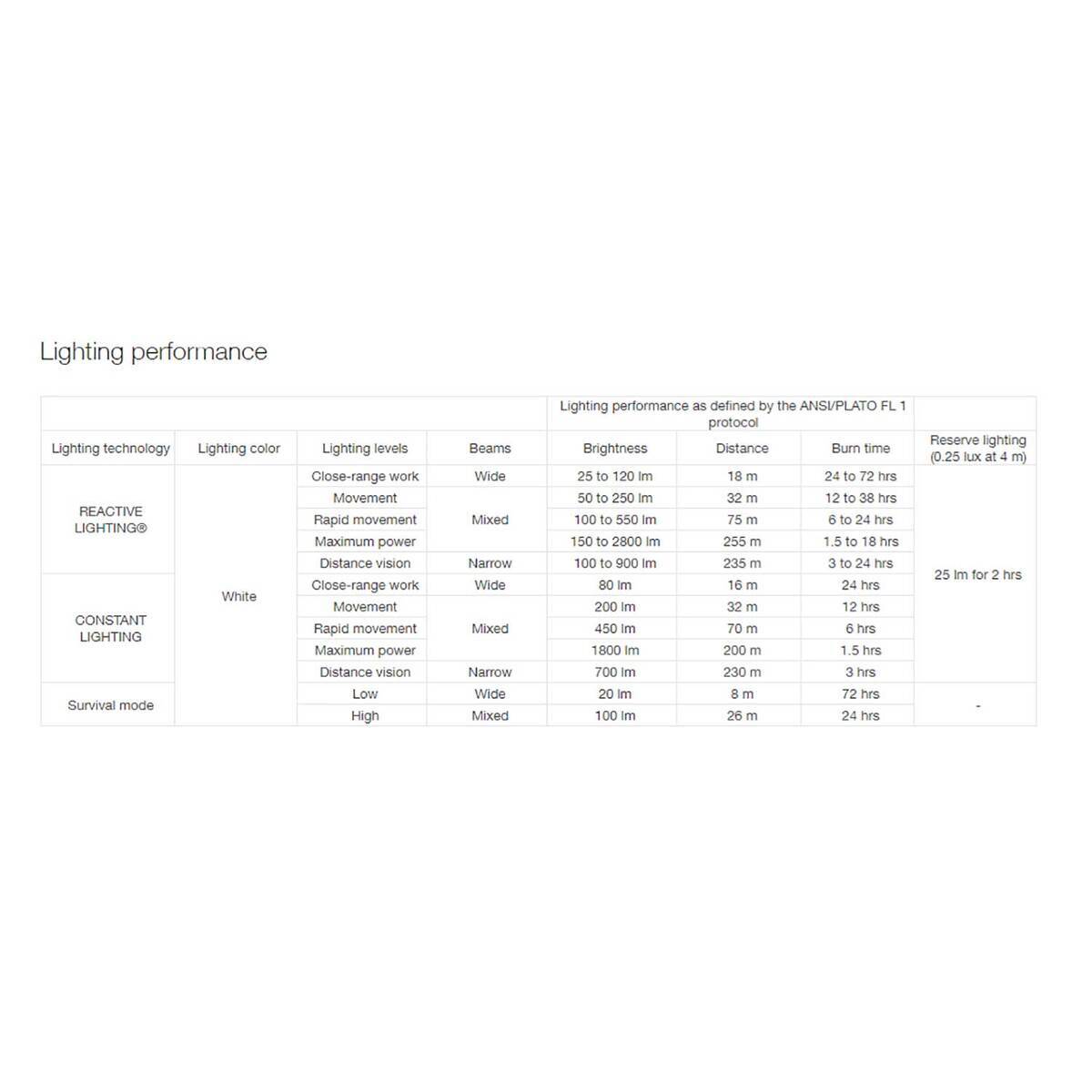 Lighting performance

|  |  |  |  | Lighting performance as defined by the ANSI/PLATO FL 1 protocol |  |  |  |
|---|---|---|---|---|---|---|---|
| Lighting technology | Lighting color | Lighting levels | Beams | Brightness | Distance | Burn time | Reserve lighting (0.25 lux at 4 m) |
| REACTIVE LIGHTING® | White | Close-range work | Wide | 25 to 120 lm | 18 m | 24 to 72 hrs | 25 lm for 2 hrs |
|  |  | Movement | Mixed | 50 to 250 lm | 32 m | 12 to 38 hrs |  |
|  |  | Rapid movement |  | 100 to 550 lm | 75 m | 6 to 24 hrs |  |
|  |  | Maximum power |  | 150 to 2800 lm | 255 m | 1.5 to 18 hrs |  |
|  |  | Distance vision | Narrow | 100 to 900 lm | 235 m | 3 to 24 hrs |  |
| CONSTANT LIGHTING |  | Close-range work | Wide | 80 lm | 16 m | 24 hrs |  |
|  |  | Movement | Mixed | 200 lm | 32 m | 12 hrs |  |
|  |  | Rapid movement |  | 450 lm | 70 m | 6 hrs |  |
|  |  | Maximum power |  | 1800 lm | 200 m | 1.5 hrs |  |
|  |  | Distance vision | Narrow | 700 lm | 230 m | 3 hrs |  |
| Survival mode |  | Low | Wide | 20 lm | 8 m | 72 hrs | - |
|  |  | High | Mixed | 100 lm | 26 m | 24 hrs |  |